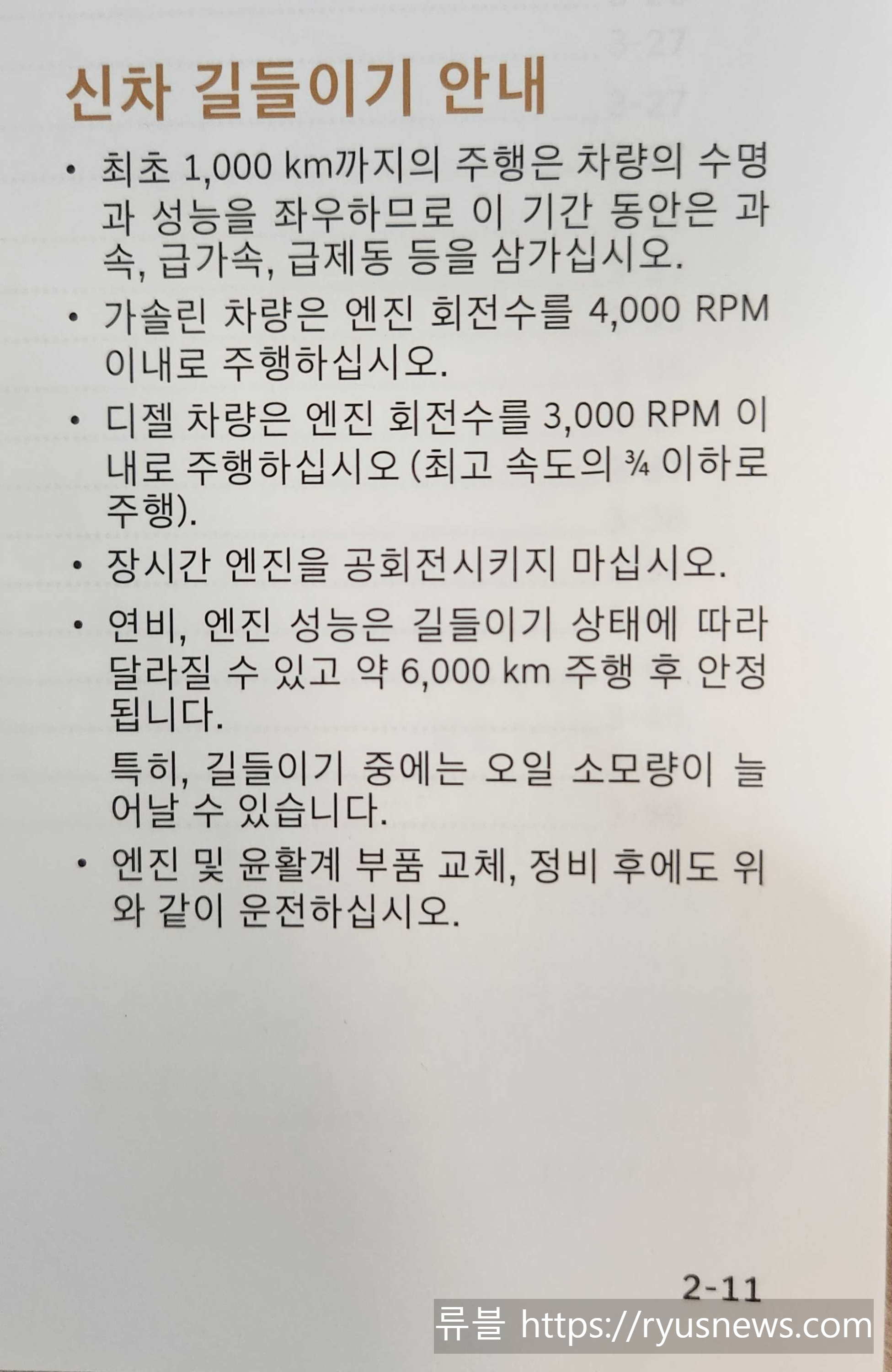 신차 길들이기 안내

• 최초 1,000 km까지의 주행은 차량의 수명과 성능을 좌우하므로 이 기간 동안은 과속, 급가속, 급제동 등을 삼가십시오.

• 가솔린 차량은 엔진 회전수를 4,000 RPM 이내로 주행하십시오.

• 디젤 차량은 엔진 회전수를 3,000 RPM 이내로 주행하십시오 (최고 속도의 ¾ 이하로 주행).

• 장시간 엔진을 공회전시키지 마십시오.

• 연비, 엔진 성능은 길들이기 상태에 따라 달라질 수 있고 약 6,000 km 주행 후 안정됩니다.

특히, 길들이기 중에는 오일 소모량이 늘어날 수 있습니다.

• 엔진 및 윤활계 부품 교체, 정비 후에도 위와 같이 운전하십시오.

2-11

류블 https://ryusnews.com